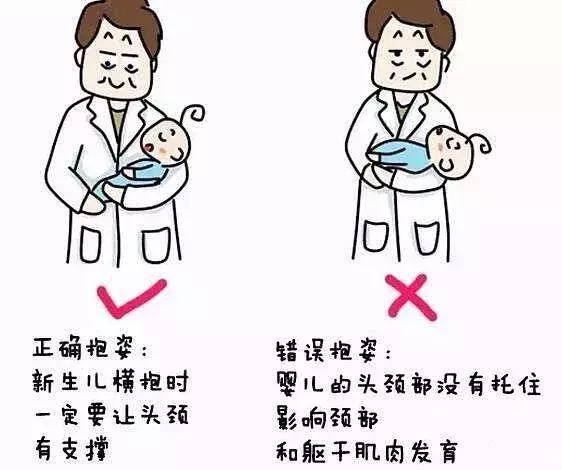 正确抱姿：
新生儿横抱时
一定要让头颈
有支撑

错误抱姿：
婴儿的头颈部没有托住
影响颈部
和躯干肌肉发育